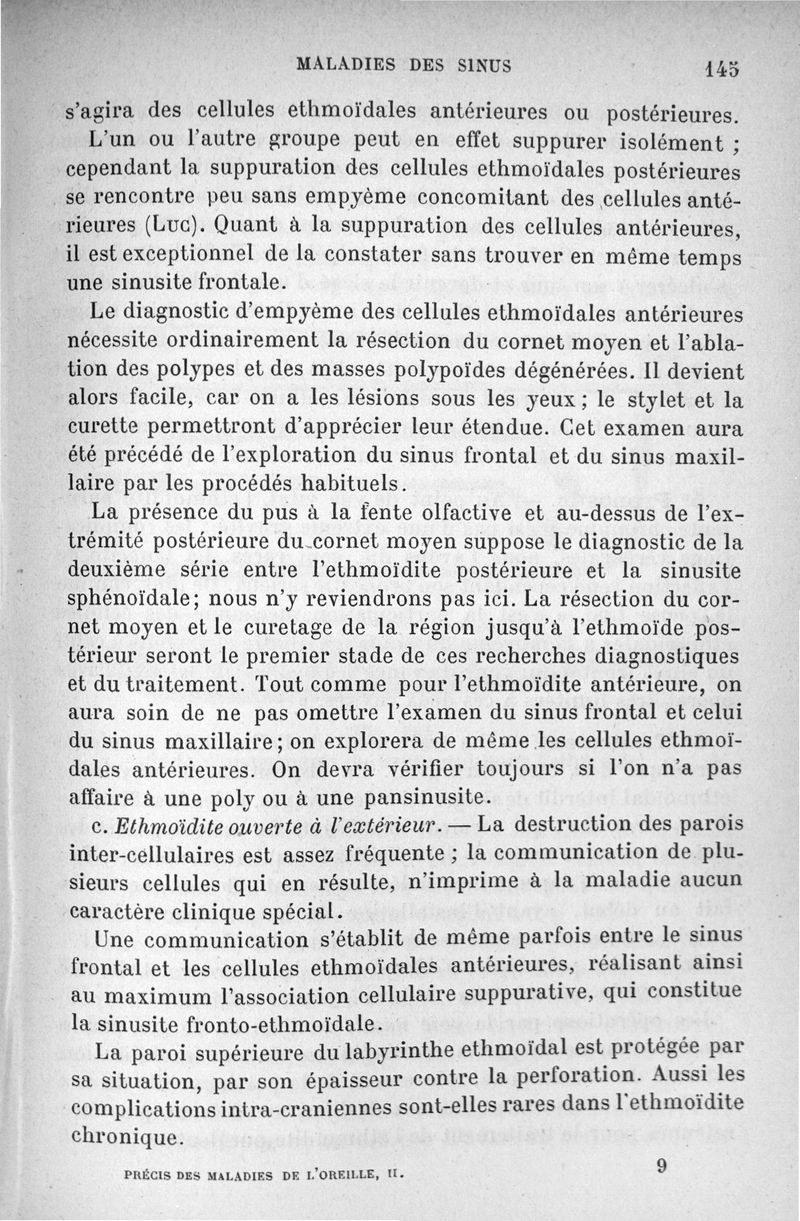 MALADIES DES SINUS 145

s'agira des cellules ethmoïdales antérieures ou postérieures. L'un ou l'autre groupe peut en effet suppurer isolément ; cependant la suppuration des cellules ethmoïdales postérieures se rencontre peu sans empyème concomitant des cellules antérieures (Luc). Quant à la suppuration des cellules antérieures, il est exceptionnel de la constater sans trouver en même temps une sinusite frontale.

Le diagnostic d'empyème des cellules ethmoïdales antérieures nécessite ordinairement la résection du cornet moyen et l'ablation des polypes et des masses polypoïdes dégénérées. Il devient alors facile, car on a les lésions sous les yeux ; le stylet et la curette permettront d'apprécier leur étendue. Cet examen aura été précédé de l'exploration du sinus frontal et du sinus maxillaire par les procédés habituels.

La présence du pus à la fente olfactive et au-dessus de l'extrémité postérieure du cornet moyen suppose le diagnostic de la deuxième série entre l'ethmoïdite postérieure et la sinusite sphénoïdale; nous n'y reviendrons pas ici. La résection du cornet moyen et le curetage de la région jusqu'à l'ethmoïde postérieur seront le premier stade de ces recherches diagnostiques et du traitement. Tout comme pour l'ethmoïdite antérieure, on aura soin de ne pas omettre l'examen du sinus frontal et celui du sinus maxillaire; on explorera de même les cellules ethmoïdales antérieures. On devra vérifier toujours si l'on n'a pas affaire à une poly ou à une pansinusite.

c. Ethmoïdite ouverte à l'extérieur. — La destruction des parois inter-cellulaires est assez fréquente ; la communication de plusieurs cellules qui en résulte, n'imprime à la maladie aucun caractère clinique spécial.

Une communication s'établit de même parfois entre le sinus frontal et les cellules ethmoïdales antérieures, réalisant ainsi au maximum l'association cellulaire suppurative, qui constitue la sinusite fronto-ethmoïdale.

La paroi supérieure du labyrinthe ethmoïdal est protégée par sa situation, par son épaisseur contre la perforation. Aussi les complications intra-craniennes sont-elles rares dans l'ethmoïdite chronique.

PRÉCIS DES MALADIES DE L'OREILLE, II. 9